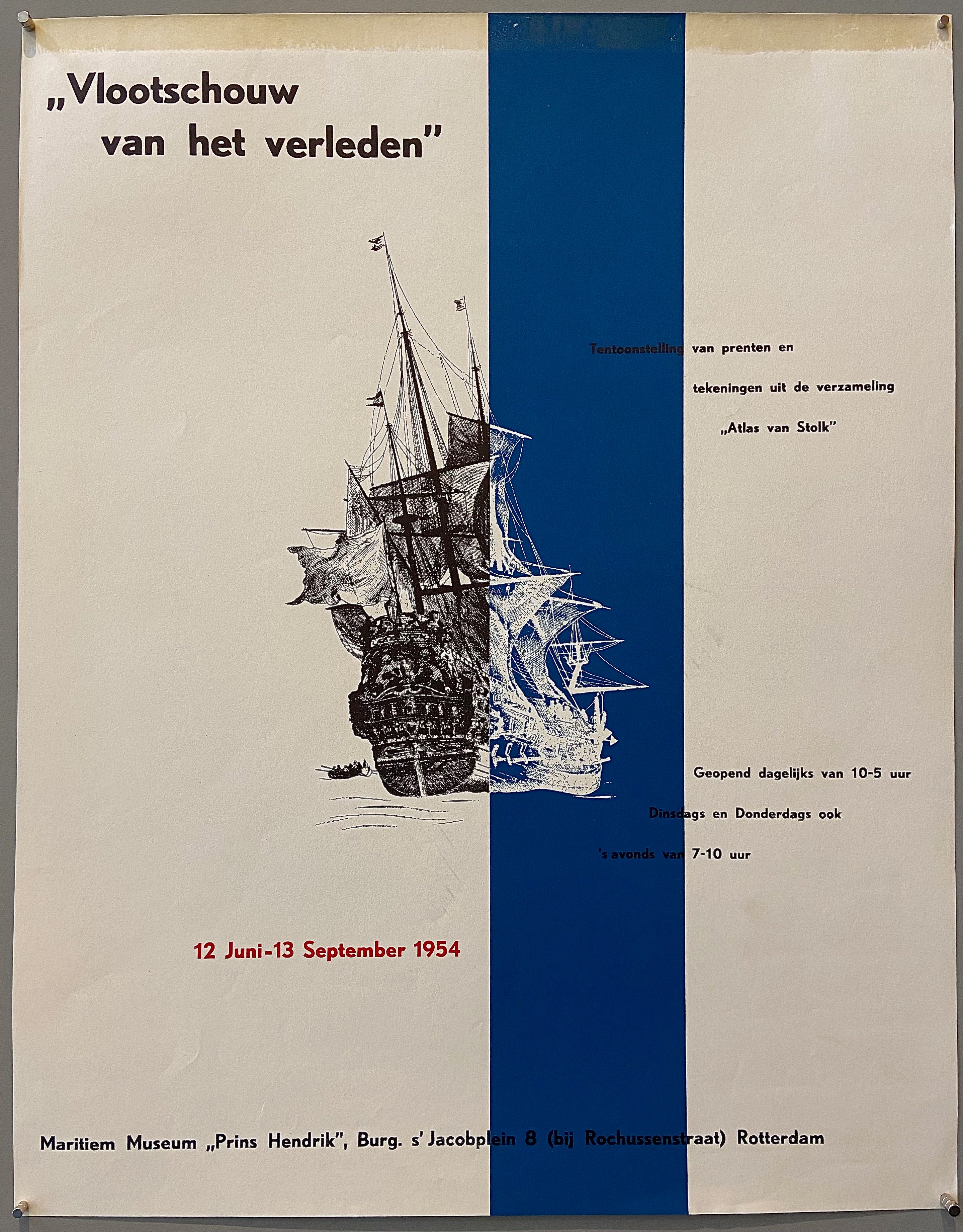 „Vlootschouw van het verleden"

Tentoonstelling van prenten en tekeningen uit de verzameling „Atlas van Stolk"

Geopend dagelijks van 10-5 uur
Dinsdags en Donderdags ook
's avonds van 7-10 uur

12 Juni-13 September 1954

Maritiem Museum „Prins Hendrik", Burg. s' Jacobplein 8 (bij Rochussenstraat) Rotterdam